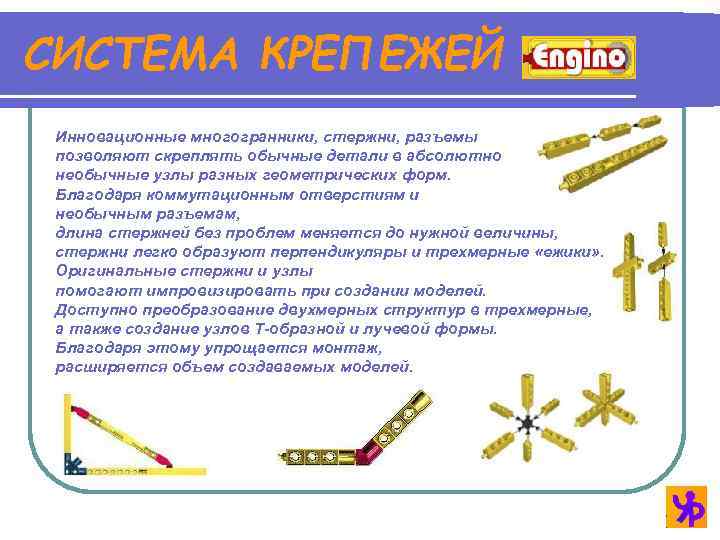 СИСТЕМА КРЕПЕЖЕЙ Engino

Инновационные многогранники, стержни, разъемы позволяют скреплять обычные детали в абсолютно необычные узлы разных геометрических форм.
Благодаря коммутационным отверстиям и необычным разъемам,
длина стержней без проблем меняется до нужной величины,
стержни легко образуют перпендикуляры и трехмерные «ежики».
Оригинальные стержни и узлы
помогают импровизировать при создании моделей.
Доступно преобразование двухмерных структур в трехмерные,
а также создание узлов Т-образной и лучевой формы.
Благодаря этому упрощается монтаж,
расширяется объем создаваемых моделей.

УР